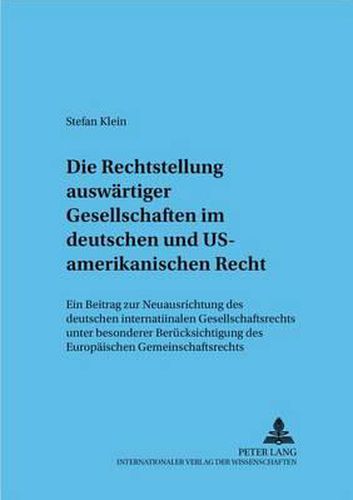 Stefan Klein

Die Rechtstellung auswärtiger Gesellschaften im deutschen und US-amerikanischen Recht

Ein Beitrag zur Neuausrichtung des deutschen internatiinalen Gesellschaftsrechts unter besonderer Berücksichtigung des Europäischen Gemeinschaftsrechts

PETER LANG
INTERNATIONALER VERLAG DER WISSENSCHAFTEN